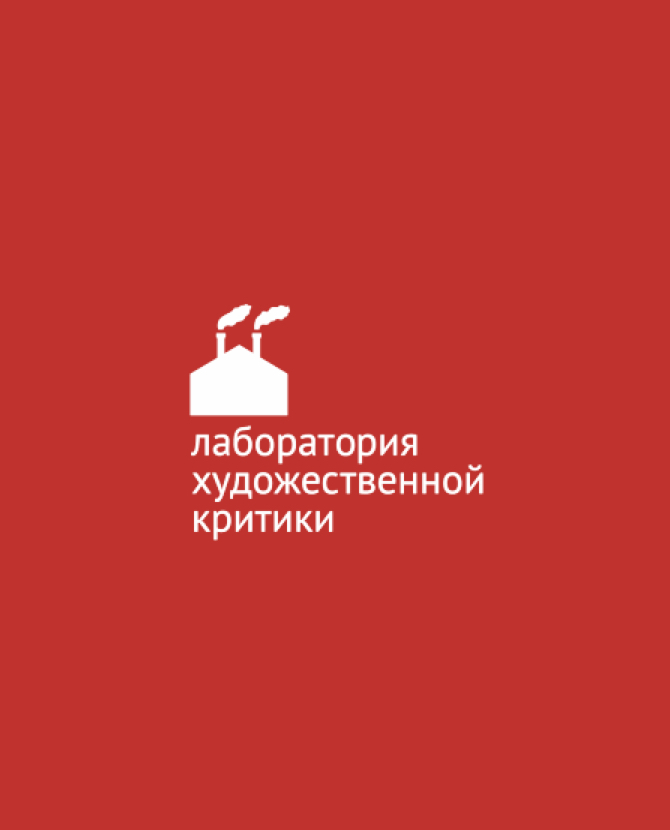 лаборатория
художественной
критики